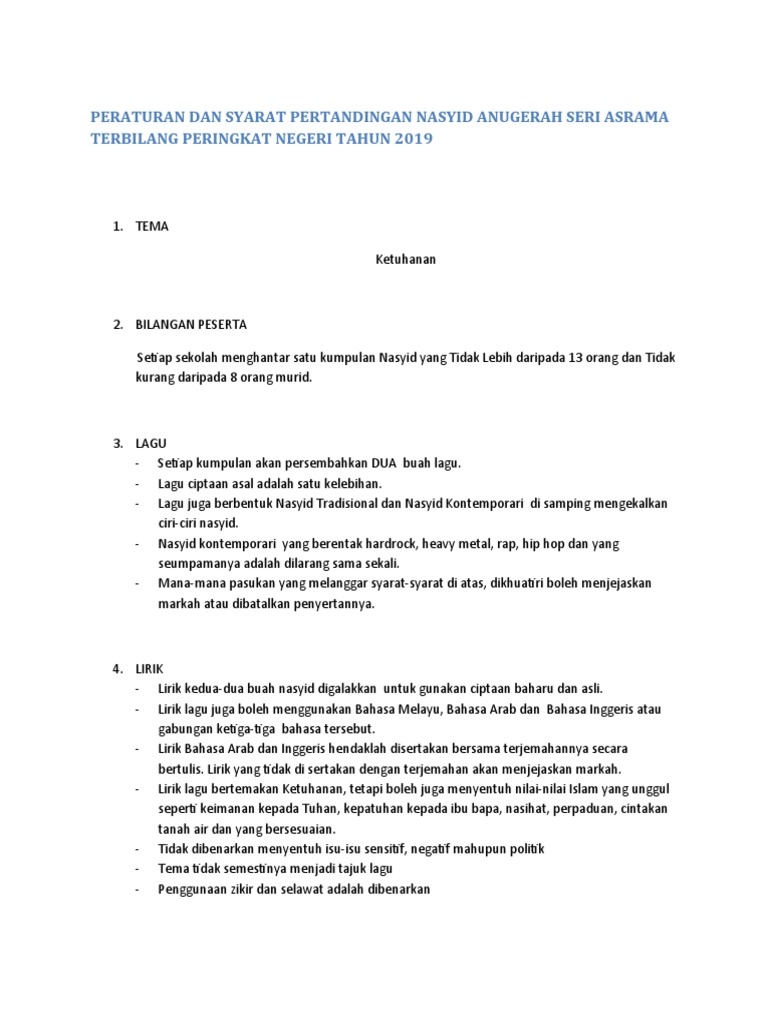 PERATURAN DAN SYARAT PERTANDINGAN NASYID ANUGERAH SERI ASRAMA TERBILANG PERINGKAT NEGERI TAHUN 2019

1. TEMA

Ketuhanan

2. BILANGAN PESERTA

Setiap sekolah menghantar satu kumpulan Nasyid yang Tidak Lebih daripada 13 orang dan Tidak kurang daripada 8 orang murid.

3. LAGU
- Setiap kumpulan akan persembahkan DUA buah lagu.
- Lagu ciptaan asal adalah satu kelebihan.
- Lagu juga berbentuk Nasyid Tradisional dan Nasyid Kontemporari di samping mengekalkan ciri-ciri nasyid.
- Nasyid kontemporari yang berentak hardrock, heavy metal, rap, hip hop dan yang seumpamanya adalah dilarang sama sekali.
- Mana-mana pasukan yang melanggar syarat-syarat di atas, dikhuatiri boleh menjejaskan markah atau dibatalkan penyertannya.

4. LIRIK
- Lirik kedua-dua buah nasyid digalakkan untuk gunakan ciptaan baharu dan asli.
- Lirik lagu juga boleh menggunakan Bahasa Melayu, Bahasa Arab dan Bahasa Inggeris atau gabungan ketiga-tiga bahasa tersebut.
- Lirik Bahasa Arab dan Inggeris hendaklah disertakan bersama terjemahannya secara bertulis. Lirik yang tidak di sertakan dengan terjemahan akan menjejaskan markah.
- Lirik lagu bertemakan Ketuhanan, tetapi boleh juga menyentuh nilai-nilai Islam yang unggul seperti keimanan kepada Tuhan, kepatuhan kepada ibu bapa, nasihat, perpaduan, cintakan tanah air dan yang bersesuaian.
- Tidak dibenarkan menyentuh isu-isu sensitif, negatif mahupun politik
- Tema tidak semestinya menjadi tajuk lagu
- Penggunaan zikir dan selawat adalah dibenarkan